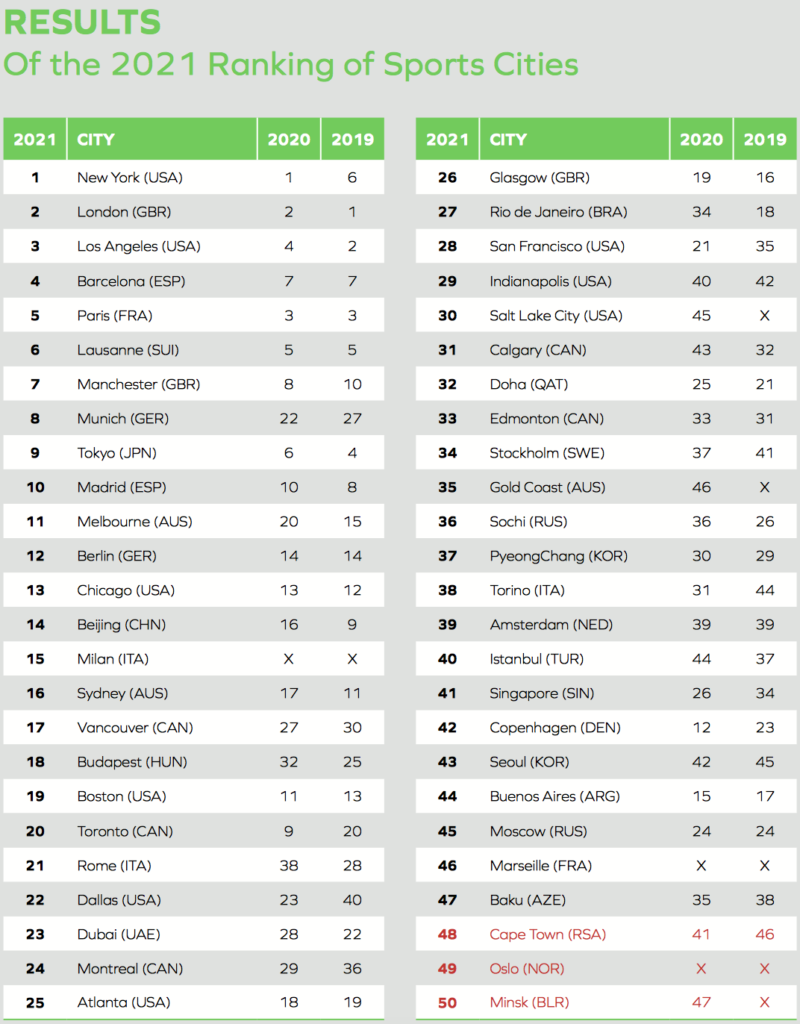 RESULTS
Of the 2021 Ranking of Sports Cities

| 2021 | CITY | 2020 | 2019 |
|---|---|---|---|
| 1 | New York (USA) | 1 | 6 |
| 2 | London (GBR) | 2 | 1 |
| 3 | Los Angeles (USA) | 4 | 2 |
| 4 | Barcelona (ESP) | 7 | 7 |
| 5 | Paris (FRA) | 3 | 3 |
| 6 | Lausanne (SUI) | 5 | 5 |
| 7 | Manchester (GBR) | 8 | 10 |
| 8 | Munich (GER) | 22 | 27 |
| 9 | Tokyo (JPN) | 6 | 4 |
| 10 | Madrid (ESP) | 10 | 8 |
| 11 | Melbourne (AUS) | 20 | 15 |
| 12 | Berlin (GER) | 14 | 14 |
| 13 | Chicago (USA) | 13 | 12 |
| 14 | Beijing (CHN) | 16 | 9 |
| 15 | Milan (ITA) | X | X |
| 16 | Sydney (AUS) | 17 | 11 |
| 17 | Vancouver (CAN) | 27 | 30 |
| 18 | Budapest (HUN) | 32 | 25 |
| 19 | Boston (USA) | 11 | 13 |
| 20 | Toronto (CAN) | 9 | 20 |
| 21 | Rome (ITA) | 38 | 28 |
| 22 | Dallas (USA) | 23 | 40 |
| 23 | Dubai (UAE) | 28 | 22 |
| 24 | Montreal (CAN) | 29 | 36 |
| 25 | Atlanta (USA) | 18 | 19 |

| 2021 | CITY | 2020 | 2019 |
|---|---|---|---|
| 26 | Glasgow (GBR) | 19 | 16 |
| 27 | Rio de Janeiro (BRA) | 34 | 18 |
| 28 | San Francisco (USA) | 21 | 35 |
| 29 | Indianapolis (USA) | 40 | 42 |
| 30 | Salt Lake City (USA) | 45 | X |
| 31 | Calgary (CAN) | 43 | 32 |
| 32 | Doha (QAT) | 25 | 21 |
| 33 | Edmonton (CAN) | 33 | 31 |
| 34 | Stockholm (SWE) | 37 | 41 |
| 35 | Gold Coast (AUS) | 46 | X |
| 36 | Sochi (RUS) | 36 | 26 |
| 37 | PyeongChang (KOR) | 30 | 29 |
| 38 | Torino (ITA) | 31 | 44 |
| 39 | Amsterdam (NED) | 39 | 39 |
| 40 | Istanbul (TUR) | 44 | 37 |
| 41 | Singapore (SIN) | 26 | 34 |
| 42 | Copenhagen (DEN) | 12 | 23 |
| 43 | Seoul (KOR) | 42 | 45 |
| 44 | Buenos Aires (ARG) | 15 | 17 |
| 45 | Moscow (RUS) | 24 | 24 |
| 46 | Marseille (FRA) | X | X |
| 47 | Baku (AZE) | 35 | 38 |
| 48 | Cape Town (RSA) | 41 | 46 |
| 49 | Oslo (NOR) | X | X |
| 50 | Minsk (BLR) | 47 | X |